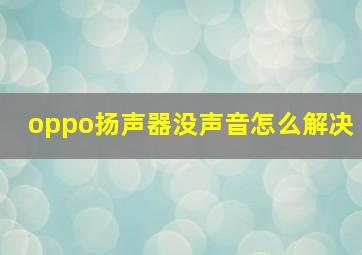 oppo扬声器没声音怎么解决